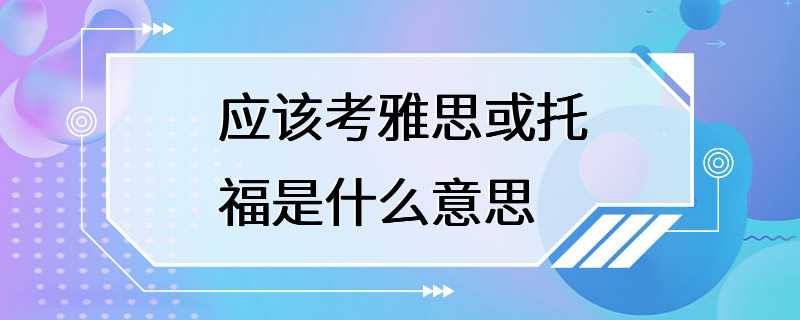 应该考雅思或托福是什么意思